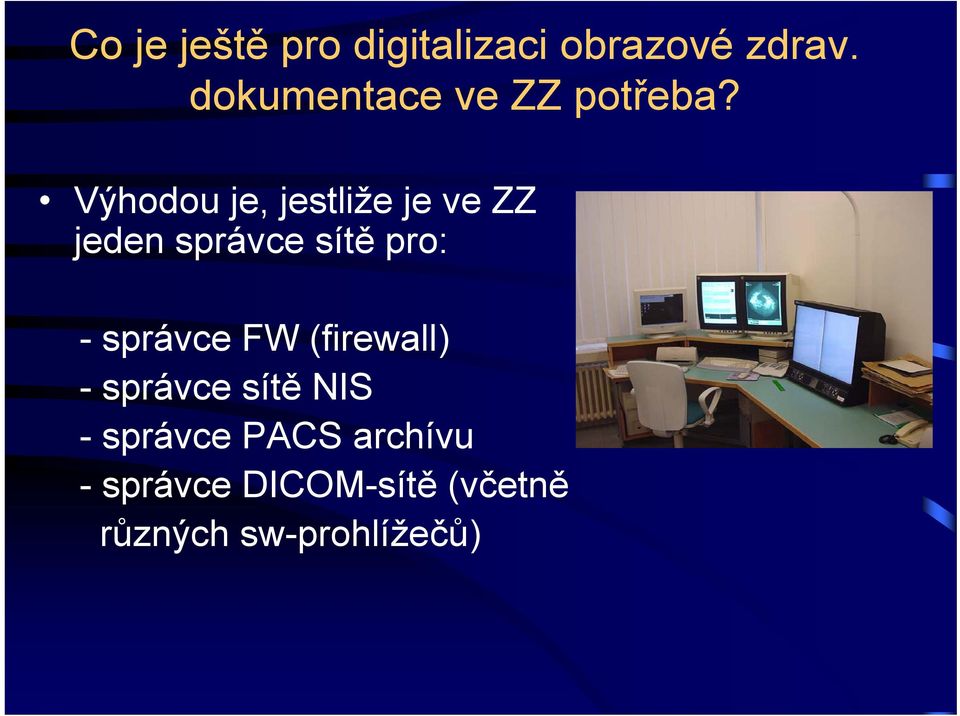 Co je ještě pro digitalizaci obrazové zdrav. dokumentace ve ZZ potřeba?

• Výhodou je, jestliže je ve ZZ jeden správce sítě pro:

- správce FW (firewall)
- správce sítě NIS
- správce PACS archívu
- správce DICOM-sítě (včetně různých sw-prohlížečů)